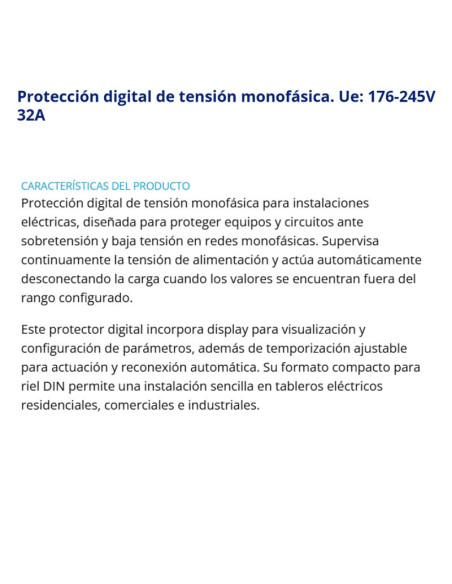 Protección digital de tensión monofásica. Ue: 176-245V 32A

CARACTERÍSTICAS DEL PRODUCTO
Protección digital de tensión monofásica para instalaciones eléctricas, diseñada para proteger equipos y circuitos ante sobretensión y baja tensión en redes monofásicas. Supervisa continuamente la tensión de alimentación y actúa automáticamente desconectando la carga cuando los valores se encuentran fuera del rango configurado.

Este protector digital incorpora display para visualización y configuración de parámetros, además de temporización ajustable para actuación y reconexión automática. Su formato compacto para riel DIN permite una instalación sencilla en tableros eléctricos residenciales, comerciales e industriales.